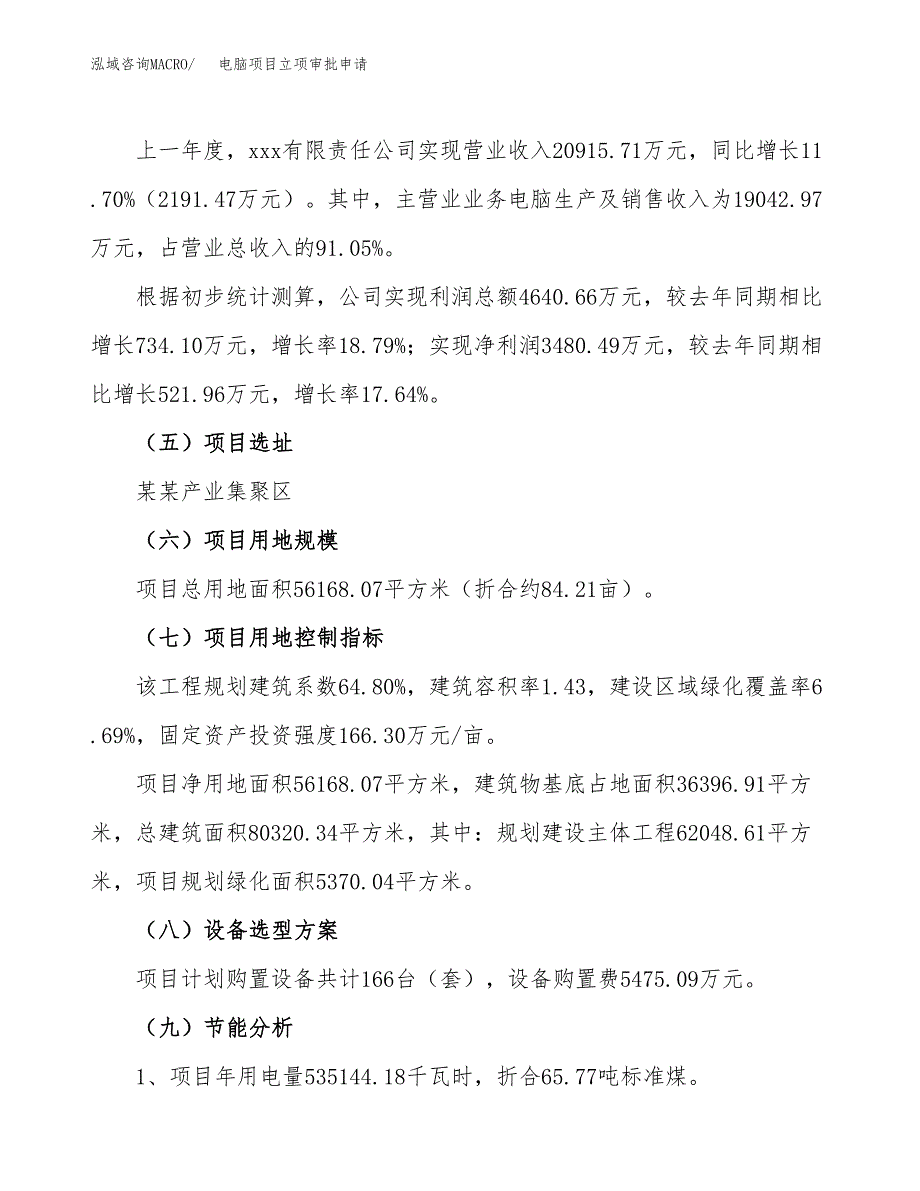 泓域咨询MACRO/　电脑项目立项审批申请

上一年度，xxx有限责任公司实现营业收入20915.71万元，同比增长11.70%（2191.47万元）。其中，主营业业务电脑生产及销售收入为19042.97万元，占营业总收入的91.05%。

根据初步统计测算，公司实现利润总额4640.66万元，较去年同期相比增长734.10万元，增长率18.79%；实现净利润3480.49万元，较去年同期相比增长521.96万元，增长率17.64%。

（五）项目选址

某某产业集聚区

（六）项目用地规模

项目总用地面积56168.07平方米（折合约84.21亩）。

（七）项目用地控制指标

该工程规划建筑系数64.80%，建筑容积率1.43，建设区域绿化覆盖率6.69%，固定资产投资强度166.30万元/亩。

项目净用地面积56168.07平方米，建筑物基底占地面积36396.91平方米，总建筑面积80320.34平方米，其中：规划建设主体工程62048.61平方米，项目规划绿化面积5370.04平方米。

（八）设备选型方案

项目计划购置设备共计166台（套），设备购置费5475.09万元。

（九）节能分析

1、项目年用电量535144.18千瓦时，折合65.77吨标准煤。